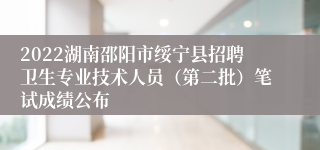 2022湖南邵阳市绥宁县招聘卫生专业技术人员（第二批）笔试成绩公布